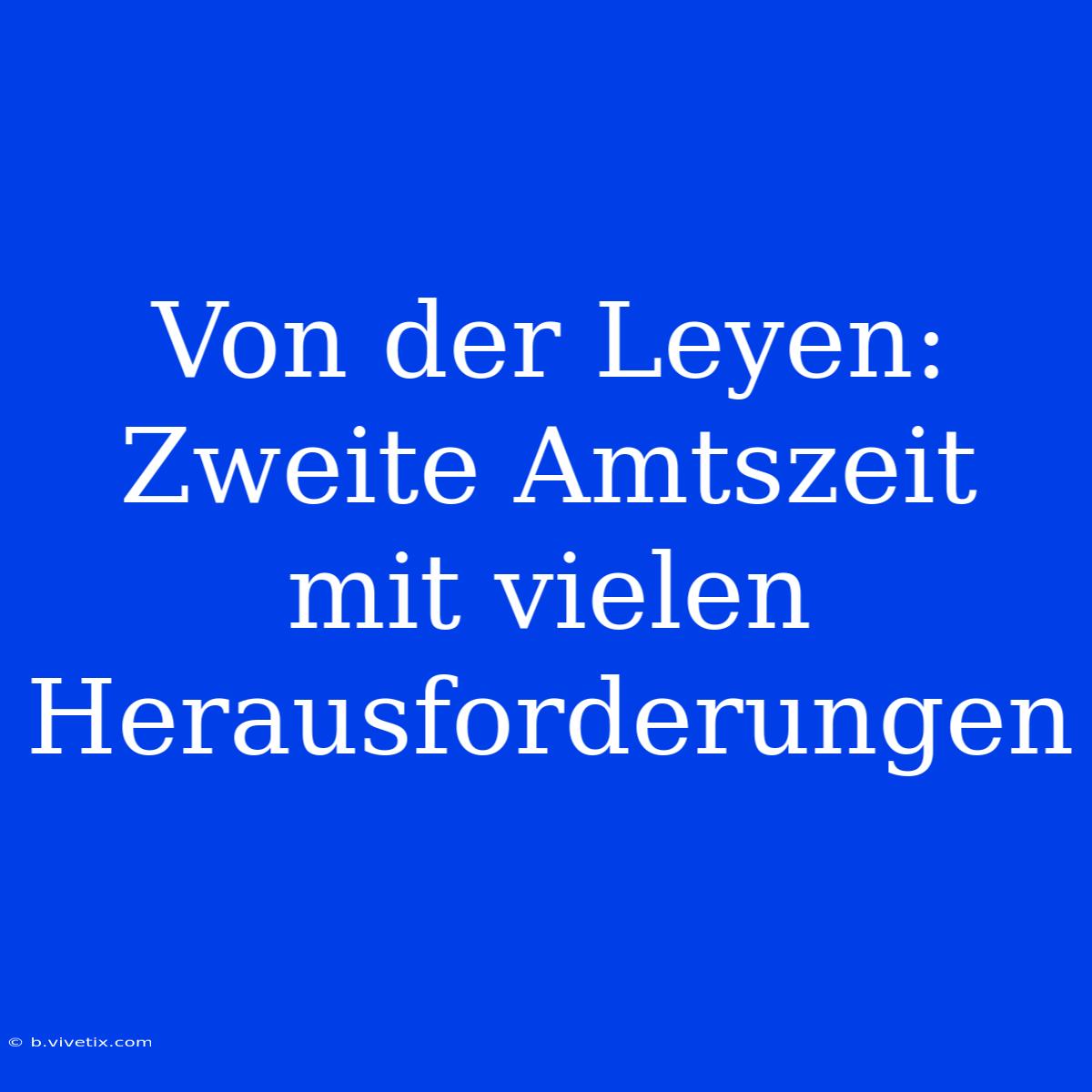 Von der Leyen: Zweite Amtszeit mit vielen Herausforderungen

© b.vivetix.com